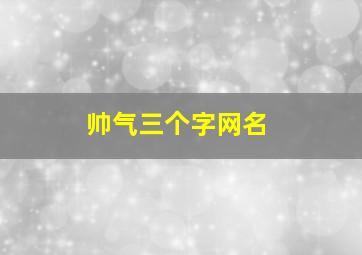 帅气三个字网名